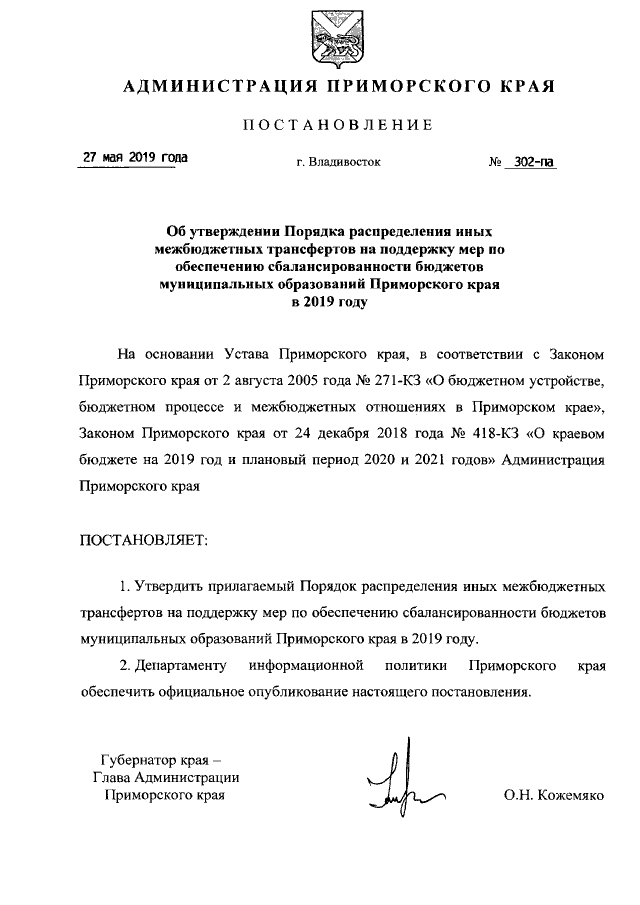 АДМИНИСТРАЦИЯ ПРИМОРСКОГО КРАЯ

ПОСТАНОВЛЕНИЕ

27 мая 2019 года г. Владивосток № 302-па

Об утверждении Порядка распределения иных межбюджетных трансфертов на поддержку мер по обеспечению сбалансированности бюджетов муниципальных образований Приморского края в 2019 году

На основании Устава Приморского края, в соответствии с Законом Приморского края от 2 августа 2005 года № 271-КЗ «О бюджетном устройстве, бюджетном процессе и межбюджетных отношениях в Приморском крае», Законом Приморского края от 24 декабря 2018 года № 418-КЗ «О краевом бюджете на 2019 год и плановый период 2020 и 2021 годов» Администрация Приморского края

ПОСТАНОВЛЯЕТ:

1. Утвердить прилагаемый Порядок распределения иных межбюджетных трансфертов на поддержку мер по обеспечению сбалансированности бюджетов муниципальных образований Приморского края в 2019 году.

2. Департаменту информационной политики Приморского края обеспечить официальное опубликование настоящего постановления.

Губернатор края –
Глава Администрации
Приморского края О.Н. Кожемяко